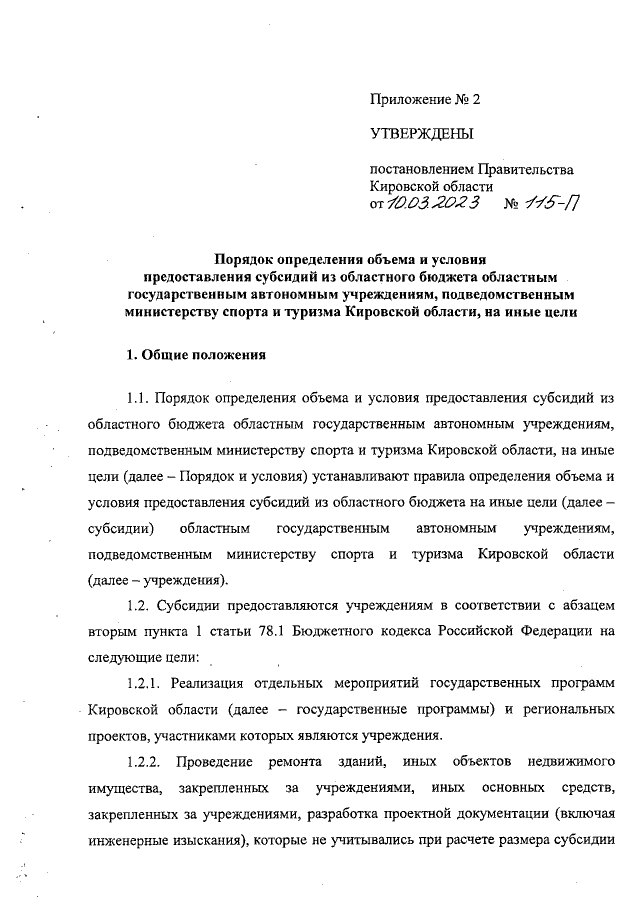 Приложение № 2

УТВЕРЖДЕНЫ

постановлением Правительства Кировской области от 10.03.2023 № 115-П

Порядок определения объема и условия предоставления субсидий из областного бюджета областным государственным автономным учреждениям, подведомственным министерству спорта и туризма Кировской области, на иные цели

1. Общие положения

1.1. Порядок определения объема и условия предоставления субсидий из областного бюджета областным государственным автономным учреждениям, подведомственным министерству спорта и туризма Кировской области, на иные цели (далее – Порядок и условия) устанавливают правила определения объема и условия предоставления субсидий из областного бюджета на иные цели (далее – субсидии) областным государственным автономным учреждениям, подведомственным министерству спорта и туризма Кировской области (далее – учреждения).

1.2. Субсидии предоставляются учреждениям в соответствии с абзацем вторым пункта 1 статьи 78.1 Бюджетного кодекса Российской Федерации на следующие цели:

1.2.1. Реализация отдельных мероприятий государственных программ Кировской области (далее – государственные программы) и региональных проектов, участниками которых являются учреждения.

1.2.2. Проведение ремонта зданий, иных объектов недвижимого имущества, закрепленных за учреждениями, иных основных средств, закрепленных за учреждениями, разработка проектной документации (включая инженерные изыскания), которые не учитывались при расчете размера субсидии